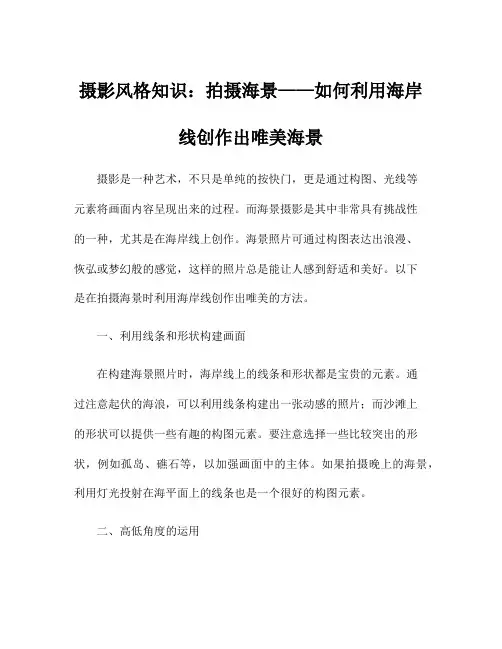 摄影风格知识：拍摄海景——如何利用海岸线创作出唯美海景

摄影是一种艺术，不只是单纯的按快门，更是通过构图、光线等元素将画面内容呈现出来的过程。而海景摄影是其中非常具有挑战性的一种，尤其是在海岸线上创作。海景照片可通过构图表达出浪漫、恢弘或梦幻般的感觉，这样的照片总是能让人感到舒适和美好。以下是在拍摄海景时利用海岸线创作出唯美的方法。

一、利用线条和形状构建画面

在构建海景照片时，海岸线上的线条和形状都是宝贵的元素。通过注意起伏的海浪，可以利用线条构建出一张动感的照片；而沙滩上的形状可以提供一些有趣的构图元素。要注意选择一些比较突出的形状，例如孤岛、礁石等，以加强画面中的主体。如果拍摄晚上的海景，利用灯光投射在海平面上的线条也是一个很好的构图元素。

二、高低角度的运用